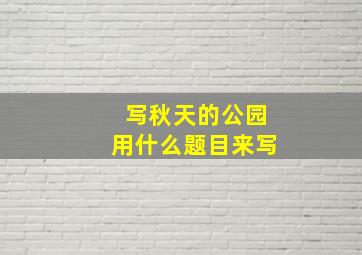 写秋天的公园
用什么题目来写